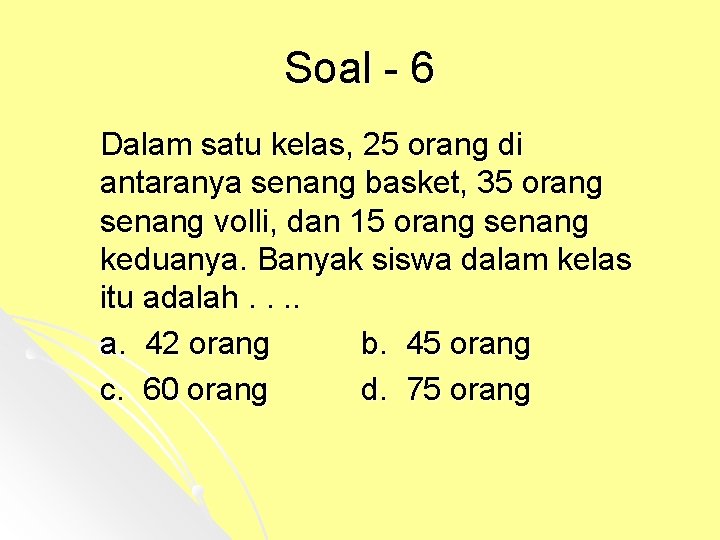 Soal - 6

Dalam satu kelas, 25 orang di antaranya senang basket, 35 orang senang volli, dan 15 orang senang keduanya. Banyak siswa dalam kelas itu adalah . . ..

a. 42 orang b. 45 orang
c. 60 orang d. 75 orang